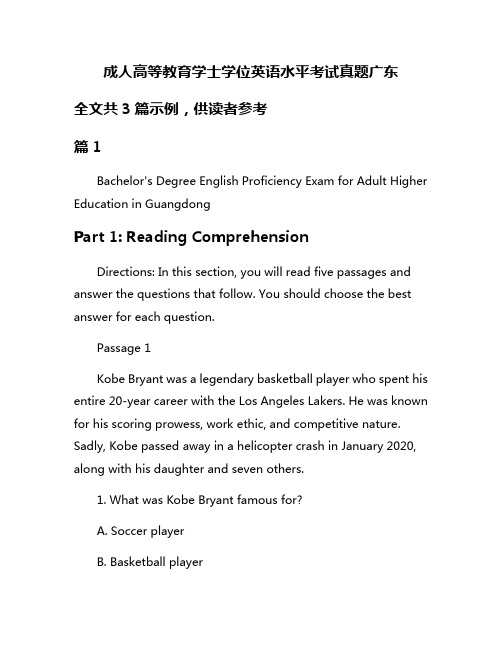 成人高等教育学士学位英语水平考试真题广东

全文共 3 篇示例，供读者参考

篇 1

Bachelor's Degree English Proficiency Exam for Adult Higher Education in Guangdong

Part 1: Reading Comprehension

Directions: In this section, you will read five passages and answer the questions that follow. You should choose the best answer for each question.

Passage 1

Kobe Bryant was a legendary basketball player who spent his entire 20-year career with the Los Angeles Lakers. He was known for his scoring prowess, work ethic, and competitive nature. Sadly, Kobe passed away in a helicopter crash in January 2020, along with his daughter and seven others.

1. What was Kobe Bryant famous for?

A. Soccer player

B. Basketball player